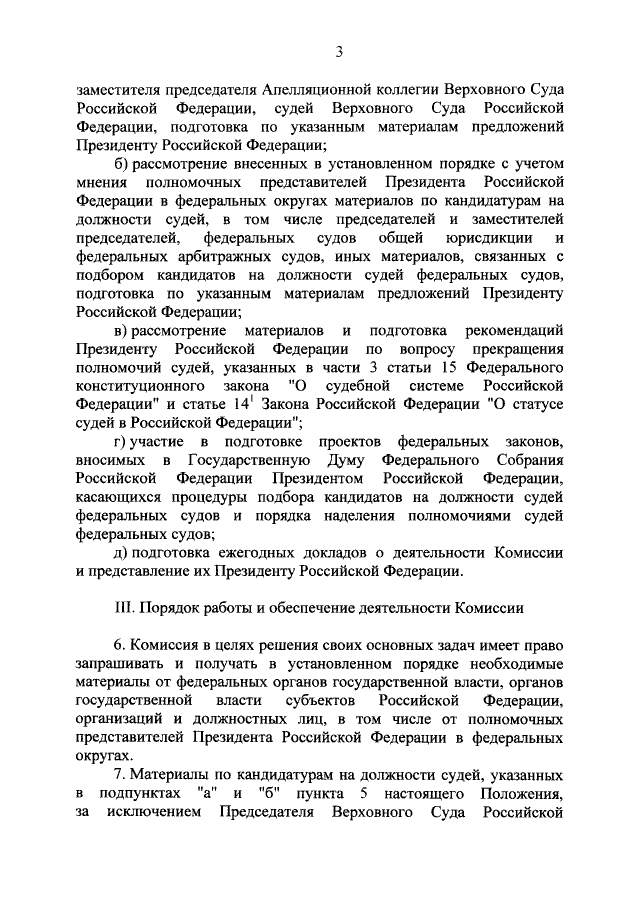 3

заместителя председателя Апелляционной коллегии Верховного Суда Российской Федерации, судей Верховного Суда Российской Федерации, подготовка по указанным материалам предложений Президенту Российской Федерации;

б) рассмотрение внесенных в установленном порядке с учетом мнения полномочных представителей Президента Российской Федерации в федеральных округах материалов по кандидатурам на должности судей, в том числе председателей и заместителей председателей, федеральных судов общей юрисдикции и федеральных арбитражных судов, иных материалов, связанных с подбором кандидатов на должности судей федеральных судов, подготовка по указанным материалам предложений Президенту Российской Федерации;

в) рассмотрение материалов и подготовка рекомендаций Президенту Российской Федерации по вопросу прекращения полномочий судей, указанных в части 3 статьи 15 Федерального конституционного закона "О судебной системе Российской Федерации" и статье $14^1$ Закона Российской Федерации "О статусе судей в Российской Федерации";

г) участие в подготовке проектов федеральных законов, вносимых в Государственную Думу Федерального Собрания Российской Федерации Президентом Российской Федерации, касающихся процедуры подбора кандидатов на должности судей федеральных судов и порядка наделения полномочиями судей федеральных судов;

д) подготовка ежегодных докладов о деятельности Комиссии и представление их Президенту Российской Федерации.

III. Порядок работы и обеспечение деятельности Комиссии

6. Комиссия в целях решения своих основных задач имеет право запрашивать и получать в установленном порядке необходимые материалы от федеральных органов государственной власти, органов государственной власти субъектов Российской Федерации, организаций и должностных лиц, в том числе от полномочных представителей Президента Российской Федерации в федеральных округах.

7. Материалы по кандидатурам на должности судей, указанных в подпунктах "а" и "б" пункта 5 настоящего Положения, за исключением Председателя Верховного Суда Российской